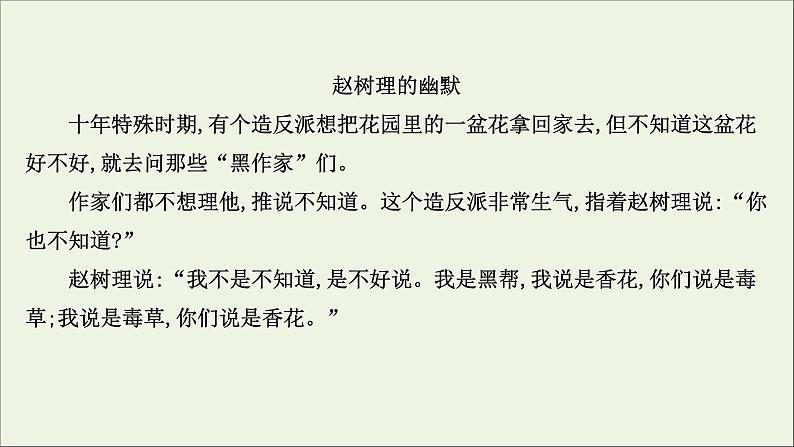 赵树理的幽默

十年特殊时期,有个造反派想把花园里的一盆花拿回家去,但不知道这盆花好不好,就去问那些“黑作家”们。

作家们都不想理他,推说不知道。这个造反派非常生气,指着赵树理说:“你也不知道?”

赵树理说:“我不是不知道,是不好说。我是黑帮,我说是香花,你们说是毒草;我说是毒草,你们说是香花。”